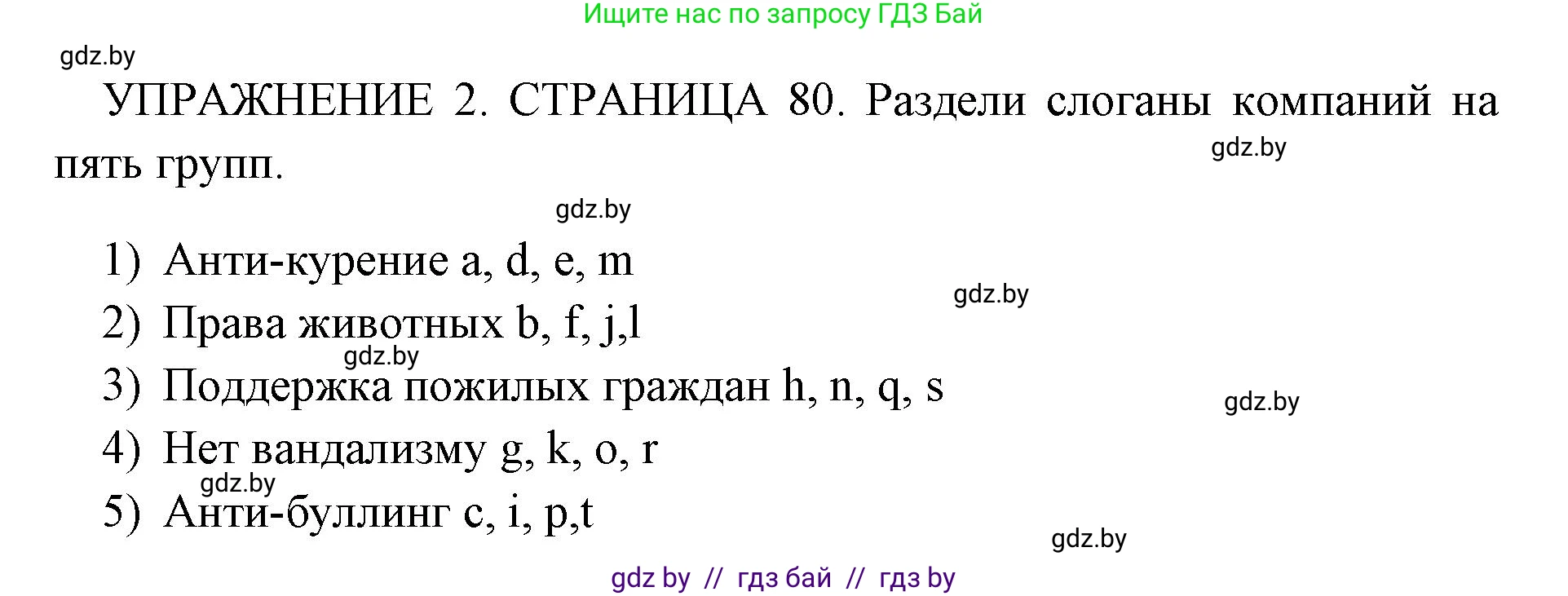 Ищите нас по запросу ГДЗ Бай

gdz.by

УПРАЖНЕНИЕ 2. СТРАНИЦА 80. Раздели слоганы компаний на пять групп.

gdz.by

gdz.by

1) Анти-курение a, d, e, m

gdz.by

2) Права животных b, f, j,l

gdz.by

3) Поддержка пожилых граждан h, n, q, s

gdz.by

4) Нет вандализму g, k, o, r

gdz.by

5) Анти-буллинг c, i, p,t

gdz.by

gdz by // гдз бай // гдз by